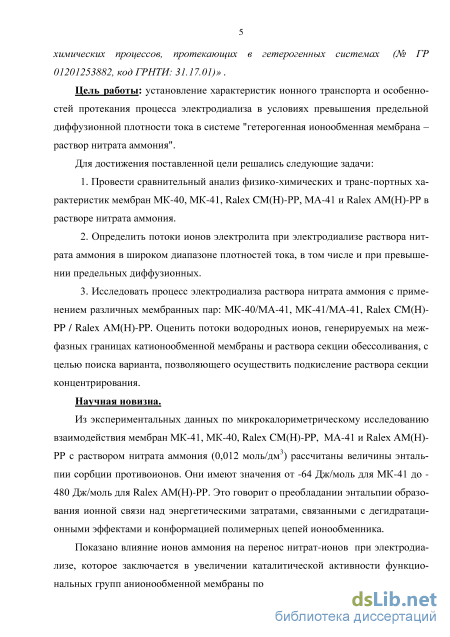 5

химических процессов, протекающих в гетерогенных системах (№ ГР 01201253882, код ГРНТИ: 31.17.01)» .

Цель работы: установление характеристик ионного транспорта и особенностей протекания процесса электродиализа в условиях превышения предельной диффузионной плотности тока в системе "гетерогенная ионообменная мембрана – раствор нитрата аммония".

Для достижения поставленной цели решались следующие задачи:

1. Провести сравнительный анализ физико-химических и транс-портных характеристик мембран МК-40, МК-41, Ralex CM(H)-PP, МА-41 и Ralex AM(H)-PP в растворе нитрата аммония.

2. Определить потоки ионов электролита при электродиализе раствора нитрата аммония в широком диапазоне плотностей тока, в том числе и при превышении предельных диффузионных.

3. Исследовать процесс электродиализа раствора нитрата аммония с применением различных мембранных пар: МК-40/МА-41, МК-41/МА-41, Ralex CM(H)-PP / Ralex AM(H)-PP. Оценить потоки водородных ионов, генерируемых на межфазных границах катионообменной мембраны и раствора секции обессоливания, с целью поиска варианта, позволяющего осуществить подкисление раствора секции концентрирования.

Научная новизна.

Из экспериментальных данных по микрокалориметрическому исследованию взаимодействия мембран МК-41, МК-40, Ralex CM(H)-PP, МА-41 и Ralex AM(H)-PP с раствором нитрата аммония (0,012 моль/дм$^3$) рассчитаны величины энтальпии сорбции противоионов. Они имеют значения от -64 Дж/моль для МК-41 до -480 Дж/моль для Ralex AM(H)-PP. Это говорит о преобладании энтальпии образования ионной связи над энергетическими затратами, связанными с дегидратационными эффектами и конформацией полимерных цепей ионообменника.

Показано влияние ионов аммония на перенос нитрат-ионов при электродиализе, которое заключается в увеличении каталитической активности функциональных групп анионообменной мембраны по

dsLib.net
библиотека диссертаций